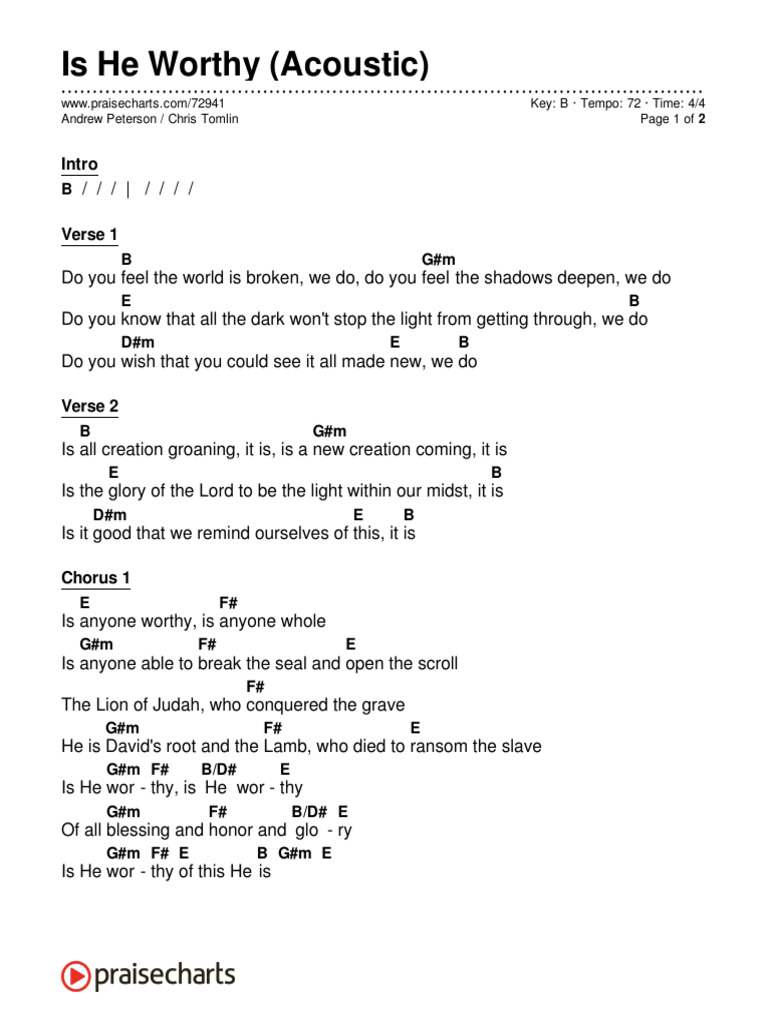 Is He Worthy (Acoustic)

www.praisecharts.com/72941
Andrew Peterson / Chris Tomlin

Key: B · Tempo: 72 · Time: 4/4
Page 1 of 2

Intro
B / / / | / / / /

Verse 1
B G#m
Do you feel the world is broken, we do, do you feel the shadows deepen, we do
E B
Do you know that all the dark won't stop the light from getting through, we do
D#m E B
Do you wish that you could see it all made new, we do

Verse 2
B G#m
Is all creation groaning, it is, is a new creation coming, it is
E B
Is the glory of the Lord to be the light within our midst, it is
D#m E B
Is it good that we remind ourselves of this, it is

Chorus 1
E F#
Is anyone worthy, is anyone whole
G#m F# E
Is anyone able to break the seal and open the scroll
F#
The Lion of Judah, who conquered the grave
G#m F# E
He is David's root and the Lamb, who died to ransom the slave
G#m F# B/D# E
Is He wor - thy, is He wor - thy
G#m F# B/D# E
Of all blessing and honor and glo - ry
G#m F# E B G#m E
Is He wor - thy of this He is

praisecharts